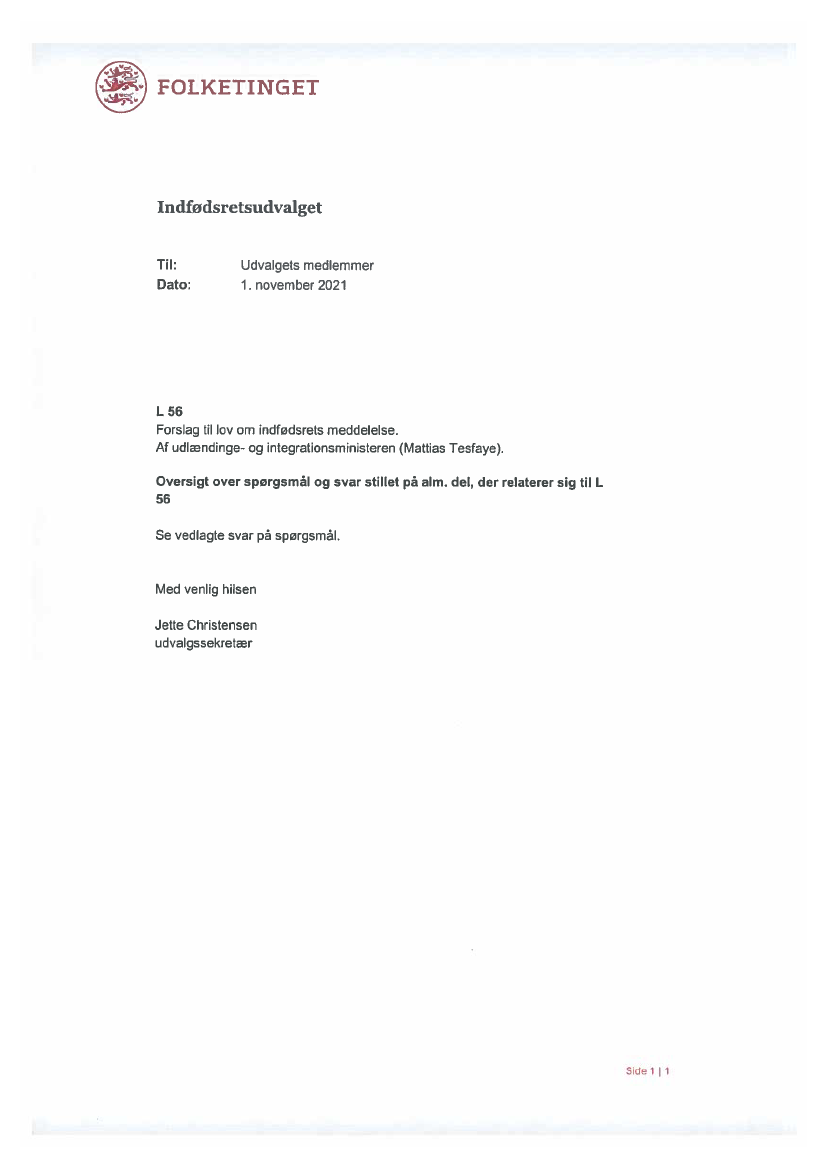 FOLKETINGET

Indfødsretsudvalget

Til: Udvalgets medlemmer
Dato: 1. november 2021

L 56
Forslag til lov om indfødsrets meddelelse.
Af udlændinge- og integrationsministeren (Mattias Tesfaye).

Oversigt over spørgsmål og svar stillet på alm. del, der relaterer sig til L 56

Se vedlagte svar på spørgsmål.

Med venlig hilsen

Jette Christensen
udvalgssekretær

Side 1 | 1